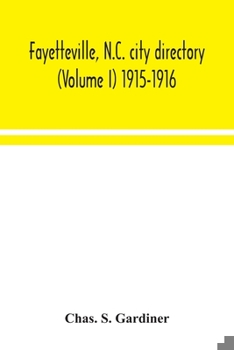 Fayetteville, N.C. city directory (Volume I) 1915-1916

Chas. S. Gardiner